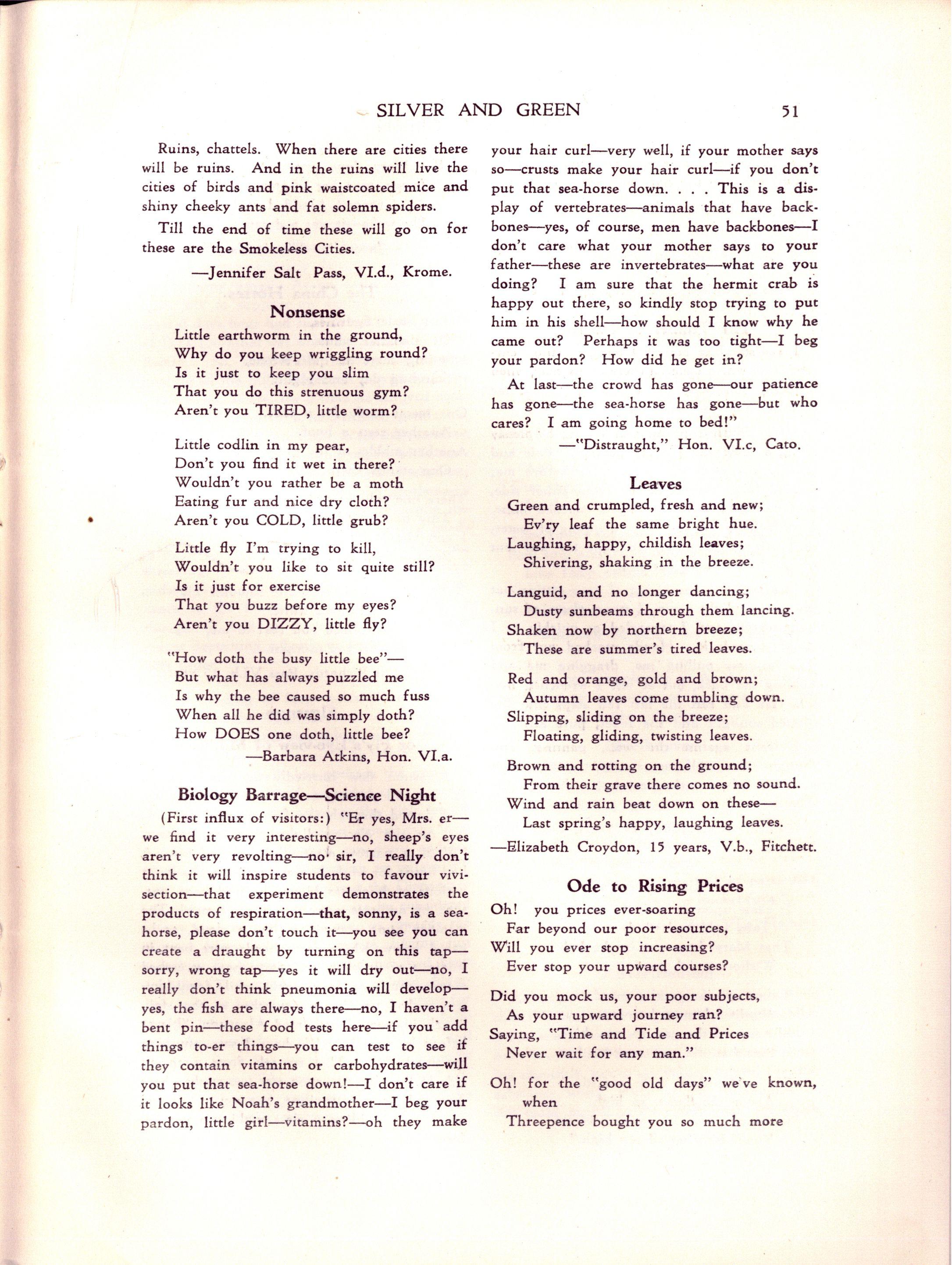 SILVER AND GREEN 51

Ruins, chattels. When there are cities there will be ruins. And in the ruins will live the cities of birds and pink waistcoated mice and shiny cheeky ants and fat solemn spiders.

Till the end of time these will go on for these are the Smokeless Cities.

—Jennifer Salt Pass, VI.d., Krome.

Nonsense

Little earthworm in the ground,
Why do you keep wriggling round?
Is it just to keep you slim
That you do this strenuous gym?
Aren't you TIRED, little worm?

Little codlin in my pear,
Don't you find it wet in there?
Wouldn't you rather be a moth
Eating fur and nice dry cloth?
Aren't you COLD, little grub?

Little fly I'm trying to kill,
Wouldn't you like to sit quite still?
Is it just for exercise
That you buzz before my eyes?
Aren't you DIZZY, little fly?

"How doth the busy little bee"—
But what has always puzzled me
Is why the bee caused so much fuss
When all he did was simply doth?
How DOES one doth, little bee?
—Barbara Atkins, Hon. VI.a.

Biology Barrage—Science Night

(First influx of visitors:) "Er yes, Mrs. er—we find it very interesting—no, sheep's eyes aren't very revolting—no sir, I really don't think it will inspire students to favour vivisection—that experiment demonstrates the products of respiration—that, sonny, is a sea-horse, please don't touch it—you see you can create a draught by turning on this tap—sorry, wrong tap—yes it will dry out—no, I really don't think pneumonia will develop—yes, the fish are always there—no, I haven't a bent pin—these food tests here—if you add things to-er things—you can test to see if they contain vitamins or carbohydrates—will you put that sea-horse down!—I don't care if it looks like Noah's grandmother—I beg your pardon, little girl—vitamins?—oh they make your hair curl—very well, if your mother says so—crusts make your hair curl—if you don't put that sea-horse down. . . . This is a display of vertebrates—animals that have backbones—yes, of course, men have backbones—I don't care what your mother says to your father—these are invertebrates—what are you doing? I am sure that the hermit crab is happy out there, so kindly stop trying to put him in his shell—how should I know why he came out? Perhaps it was too tight—I beg your pardon? How did he get in?

At last—the crowd has gone—our patience has gone—the sea-horse has gone—but who cares? I am going home to bed!"

—"Distraught," Hon. VI.c, Cato.

Leaves

Green and crumpled, fresh and new;
Ev'ry leaf the same bright hue.
Laughing, happy, childish leaves;
Shivering, shaking in the breeze.

Languid, and no longer dancing;
Dusty sunbeams through them lancing.
Shaken now by northern breeze;
These are summer's tired leaves.

Red and orange, gold and brown;
Autumn leaves come tumbling down.
Slipping, sliding on the breeze;
Floating, gliding, twisting leaves.

Brown and rotting on the ground;
From their grave there comes no sound.
Wind and rain beat down on these—
Last spring's happy, laughing leaves.

—Elizabeth Croydon, 15 years, V.b., Fitchett.

Ode to Rising Prices

Oh! you prices ever-soaring
Far beyond our poor resources,
Will you ever stop increasing?
Ever stop your upward courses?

Did you mock us, your poor subjects,
As your upward journey ran?
Saying, "Time and Tide and Prices
Never wait for any man."

Oh! for the "good old days" we've known, when
Threepence bought you so much more